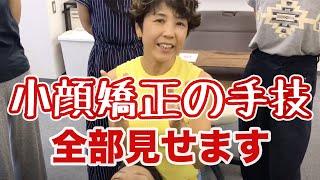 小顔矯正の手技
全部見せます